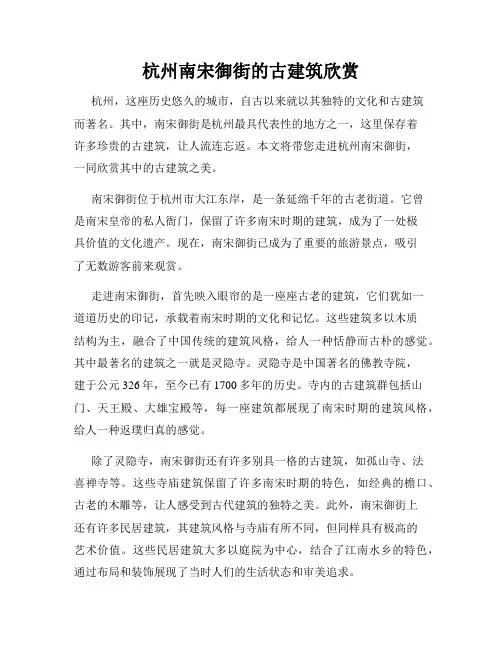 杭州南宋御街的古建筑欣赏

杭州，这座历史悠久的城市，自古以来就以其独特的文化和古建筑而著名。其中，南宋御街是杭州最具代表性的地方之一，这里保存着许多珍贵的古建筑，让人流连忘返。本文将带您走进杭州南宋御街，一同欣赏其中的古建筑之美。

南宋御街位于杭州市大江东岸，是一条延绵千年的古老街道。它曾是南宋皇帝的私人衙门，保留了许多南宋时期的建筑，成为了一处极具价值的文化遗产。现在，南宋御街已成为了重要的旅游景点，吸引了无数游客前来观赏。

走进南宋御街，首先映入眼帘的是一座座古老的建筑，它们犹如一道道历史的印记，承载着南宋时期的文化和记忆。这些建筑多以木质结构为主，融合了中国传统的建筑风格，给人一种恬静而古朴的感觉。其中最著名的建筑之一就是灵隐寺。灵隐寺是中国著名的佛教寺院，建于公元326年，至今已有1700多年的历史。寺内的古建筑群包括山门、天王殿、大雄宝殿等，每一座建筑都展现了南宋时期的建筑风格，给人一种返璞归真的感觉。

除了灵隐寺，南宋御街还有许多别具一格的古建筑，如孤山寺、法喜禅寺等。这些寺庙建筑保留了许多南宋时期的特色，如经典的檐口、古老的木雕等，让人感受到古代建筑的独特之美。此外，南宋御街上还有许多民居建筑，其建筑风格与寺庙有所不同，但同样具有极高的艺术价值。这些民居建筑大多以庭院为中心，结合了江南水乡的特色，通过布局和装饰展现了当时人们的生活状态和审美追求。